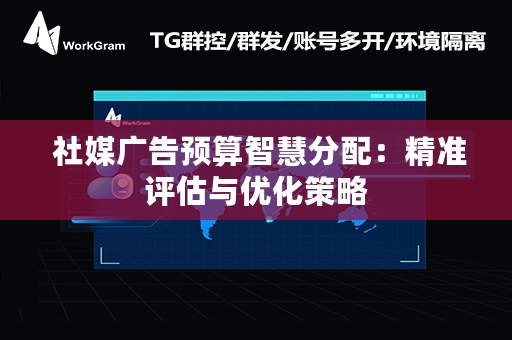 WorkGram

TG群控/群发/账号多开/环境隔离

WorkGram

社媒广告预算智慧分配：精准评估与优化策略